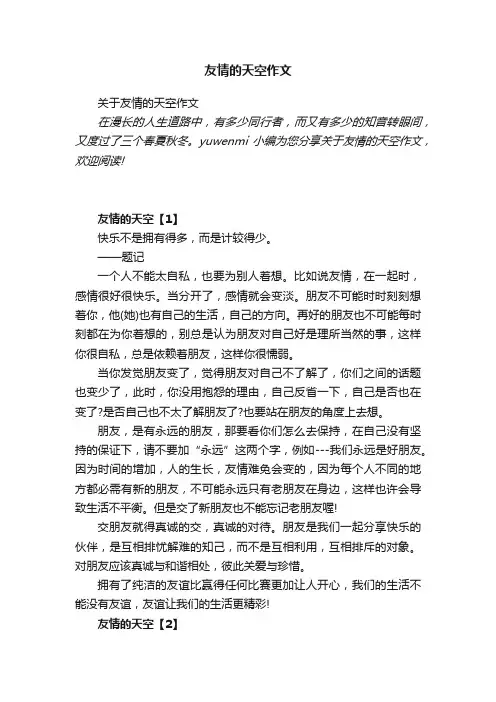 友情的天空作文

关于友情的天空作文

在漫长的人生道路中，有多少同行者，而又有多少的知音转眼间，又度过了三个春夏秋冬。yuwenmi 小编为您分享关于友情的天空作文，欢迎阅读!

友情的天空【1】

快乐不是拥有得多，而是计较得少。

——题记

一个人不能太自私，也要为别人着想。比如说友情，在一起时，感情很好很快乐。当分开了，感情就会变淡。朋友不可能时时刻刻想着你，他(她)也有自己的生活，自己的方向。再好的朋友也不可能每时刻都在为你着想的，别总是认为朋友对自己好是理所当然的事，这样你很自私，总是依赖着朋友，这样你很懦弱。

当你发觉朋友变了，觉得朋友对自己不了解了，你们之间的话题也变少了，此时，你没用抱怨的理由，自己反省一下，自己是否也在变了?是否自己也不太了解朋友了?也要站在朋友的角度上去想。

朋友，是有永远的朋友，那要看你们怎么去保持，在自己没有坚持的保证下，请不要加“永远”这两个字，例如---我们永远是好朋友。因为时间的增加，人的生长，友情难免会变的，因为每个人不同的地方都必需有新的朋友，不可能永远只有老朋友在身边，这样也许会导致生活不平衡。但是交了新朋友也不能忘记老朋友喔!

交朋友就得真诚的交，真诚的对待。朋友是我们一起分享快乐的伙伴，是互相排忧解难的知己，而不是互相利用，互相排斥的对象。对朋友应该真诚与和谐相处，彼此关爱与珍惜。

拥有了纯洁的友谊比赢得任何比赛更加让人开心，我们的生活不能没有友谊，友谊让我们的生活更精彩!

友情的天空【2】